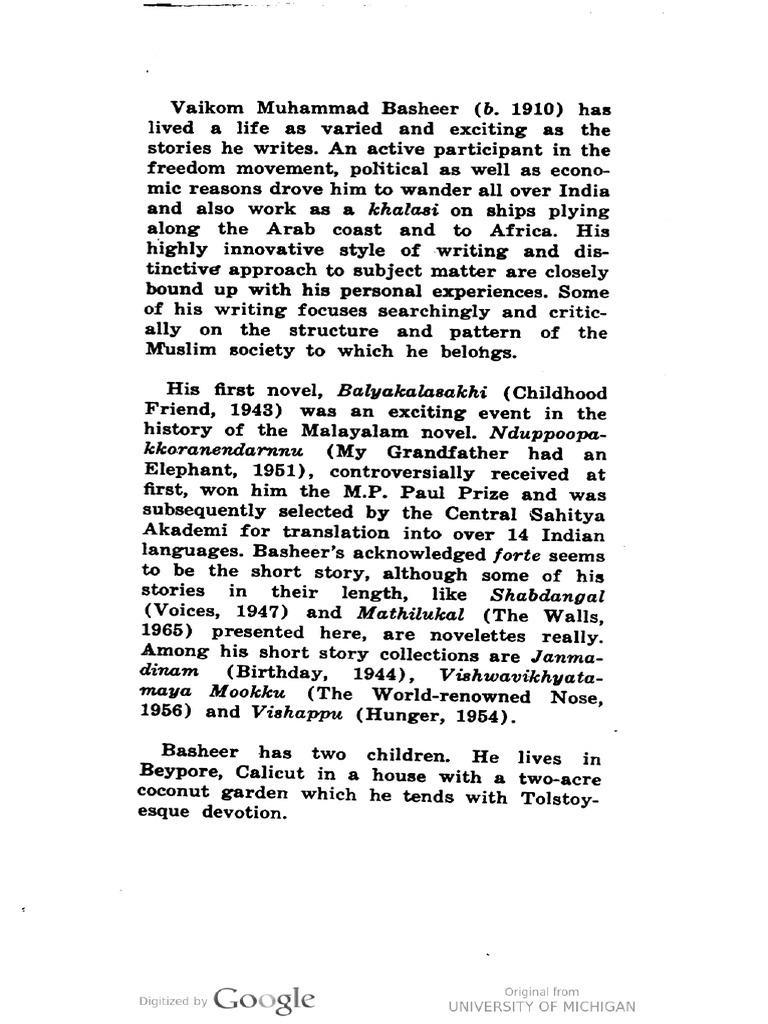 Vaikom Muhammad Basheer (b. 1910) has lived a life as varied and exciting as the stories he writes. An active participant in the freedom movement, political as well as economic reasons drove him to wander all over India and also work as a khalasi on ships plying along the Arab coast and to Africa. His highly innovative style of writing and distinctive approach to subject matter are closely bound up with his personal experiences. Some of his writing focuses searchingly and critically on the structure and pattern of the Muslim society to which he belongs.

His first novel, Balyakalasakhi (Childhood Friend, 1943) was an exciting event in the history of the Malayalam novel. Nduppoopakkoranendarnnu (My Grandfather had an Elephant, 1951), controversially received at first, won him the M.P. Paul Prize and was subsequently selected by the Central Sahitya Akademi for translation into over 14 Indian languages. Basheer's acknowledged forte seems to be the short story, although some of his stories in their length, like Shabdangal (Voices, 1947) and Mathilukal (The Walls, 1965) presented here, are novelettes really. Among his short story collections are Janmadinam (Birthday, 1944), Vishwavikhyatamaya Mookku (The World-renowned Nose, 1956) and Vishappu (Hunger, 1954).

Basheer has two children. He lives in Beypore, Calicut in a house with a two-acre coconut garden which he tends with Tolstoyesque devotion.

Digitized by Google

Original from
UNIVERSITY OF MICHIGAN